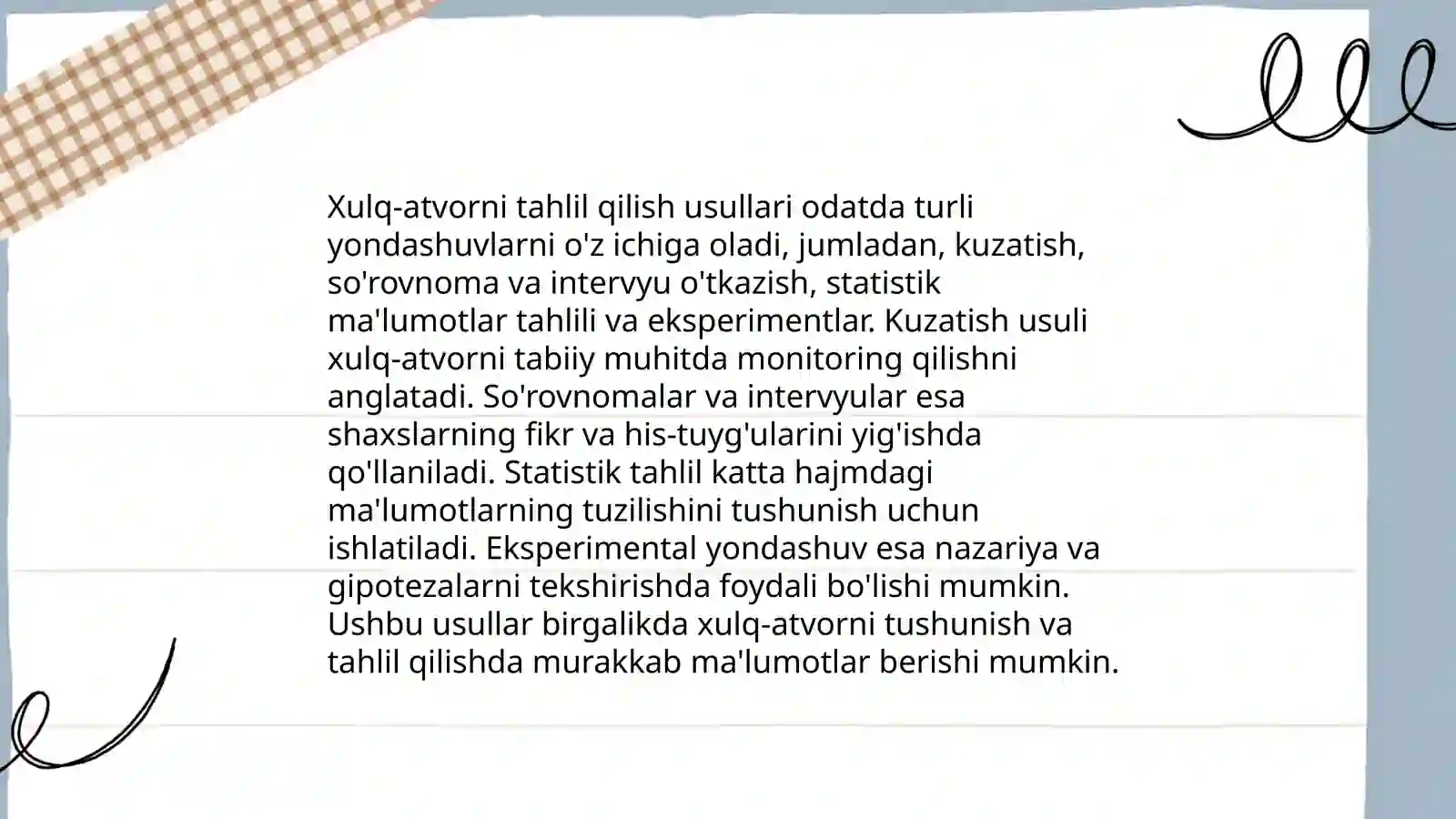 Xulq-atvorni tahlil qilish usullari odatda turli yondashuvlarni o'z ichiga oladi, jumladan, kuzatish, so'rovnoma va intervyu o'tkazish, statistik ma'lumotlar tahlili va eksperimentlar. Kuzatish usuli xulq-atvorni tabiiy muhitda monitoring qilishni anglatadi. So'rovnomalar va intervyular esa shaxslarning fikr va his-tuyg'ularini yig'ishda qo'llaniladi. Statistik tahlil katta hajmdagi ma'lumotlarning tuzilishini tushunish uchun ishlatiladi. Eksperimental yondashuv esa nazariya va gipotezalarni tekshirishda foydali bo'lishi mumkin. Ushbu usullar birgalikda xulq-atvorni tushunish va tahlil qilishda murakkab ma'lumotlar berishi mumkin.